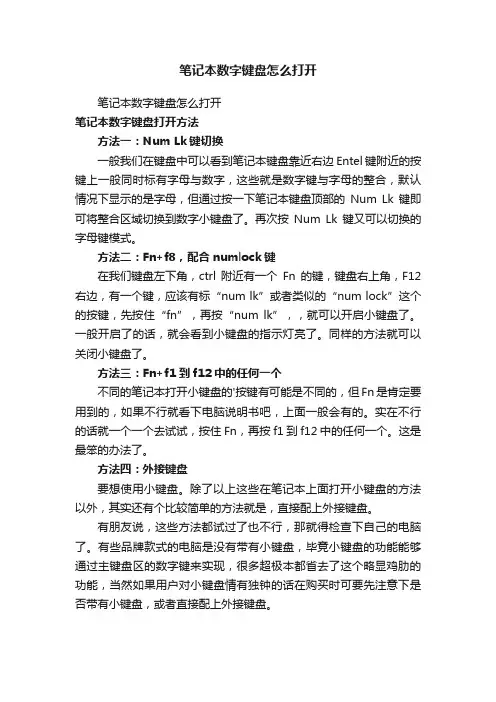 笔记本数字键盘怎么打开

笔记本数字键盘怎么打开

笔记本数字键盘打开方法

方法一：Num Lk键切换

一般我们在键盘中可以看到笔记本键盘靠近右边Entel键附近的按键上一般同时标有字母与数字，这些就是数字键与字母的整合，默认情况下显示的是字母，但通过按一下笔记本键盘顶部的 Num Lk 键即可将整合区域切换到数字小键盘了。再次按 Num Lk 键又可以切换的字母键模式。

方法二：Fn+f8，配合numlock键

在我们键盘左下角，ctrl 附近有一个 Fn 的键，键盘右上角，F12右边，有一个键，应该有标“num lk”或者类似的“num lock”这个的按键，先按住“fn”，再按“num lk”，，就可以开启小键盘了。一般开启了的话，就会看到小键盘的指示灯亮了。同样的方法就可以关闭小键盘了。

方法三：Fn+f1到f12中的任何一个

不同的笔记本打开小键盘的'按键有可能是不同的，但Fn是肯定要用到的，如果不行就看下电脑说明书吧，上面一般会有的。实在不行的话就一个一个去试试，按住Fn，再按f1到f12中的任何一个。这是最笨的办法了。

方法四：外接键盘

要想使用小键盘。除了以上这些在笔记本上面打开小键盘的方法以外，其实还有个比较简单的方法就是，直接配上外接键盘。

有朋友说，这些方法都试过了也不行，那就得检查下自己的电脑了。有些品牌款式的电脑是没有带有小键盘，毕竟小键盘的功能能够通过主键盘区的数字键来实现，很多超极本都省去了这个略显鸡肋的功能，当然如果用户对小键盘情有独钟的话在购买时可要先注意下是否带有小键盘，或者直接配上外接键盘。